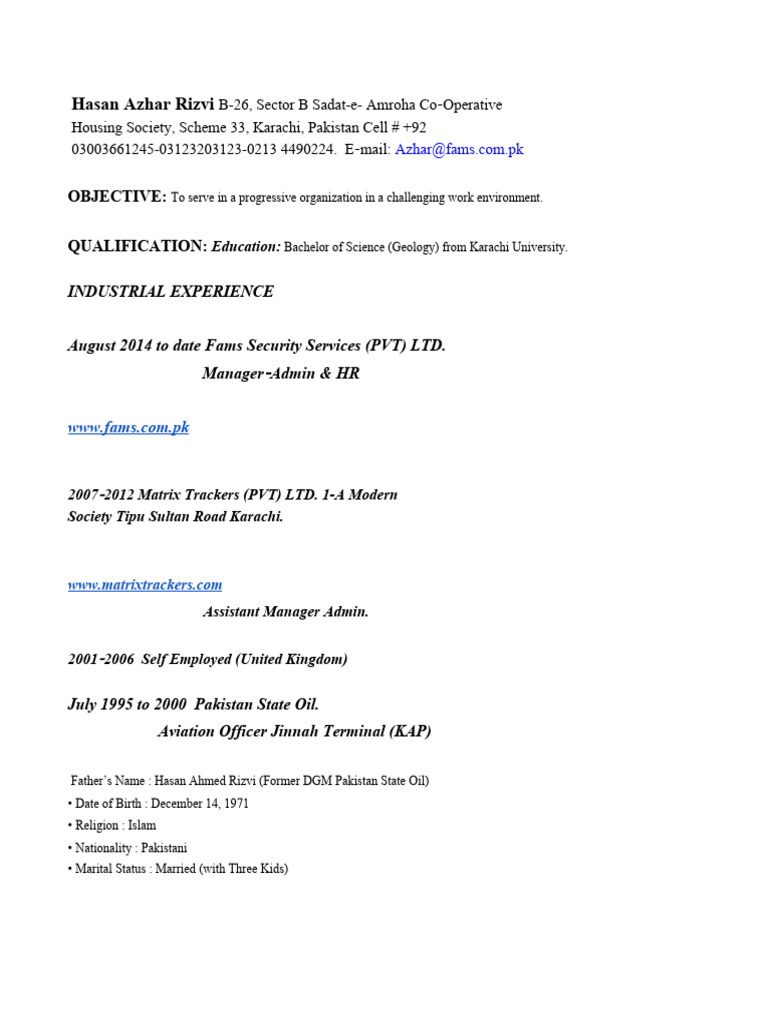 Hasan Azhar Rizvi B-26, Sector B Sadat-e- Amroha Co-Operative Housing Society, Scheme 33, Karachi, Pakistan Cell # +92 03003661245-03123203123-0213 4490224. E-mail: Azhar@fams.com.pk

OBJECTIVE: To serve in a progressive organization in a challenging work environment.

QUALIFICATION: Education: Bachelor of Science (Geology) from Karachi University.

INDUSTRIAL EXPERIENCE

August 2014 to date Fams Security Services (PVT) LTD.
Manager-Admin & HR

www.fams.com.pk

2007-2012 Matrix Trackers (PVT) LTD. 1-A Modern Society Tipu Sultan Road Karachi.

www.matrixtrackers.com
Assistant Manager Admin.

2001-2006 Self Employed (United Kingdom)

July 1995 to 2000 Pakistan State Oil.
Aviation Officer Jinnah Terminal (KAP)

Father's Name : Hasan Ahmed Rizvi (Former DGM Pakistan State Oil)
• Date of Birth : December 14, 1971
• Religion : Islam
• Nationality : Pakistani
• Marital Status : Married (with Three Kids)